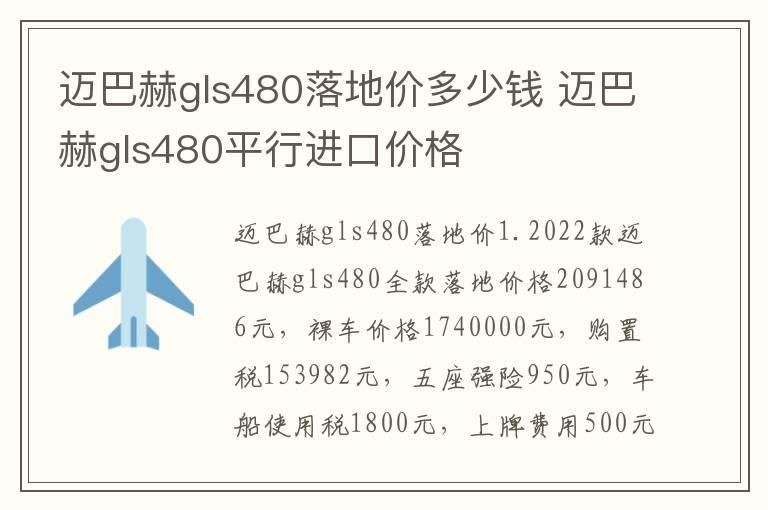 迈巴赫gls480落地价多少钱 迈巴赫gls480平行进口价格

迈巴赫gls480落地价1.2022款迈巴赫gls480全款落地价格2091486元，裸车价格1740000元，购置税153982元，五座强险950元，车船使用税1800元，上牌费用500元